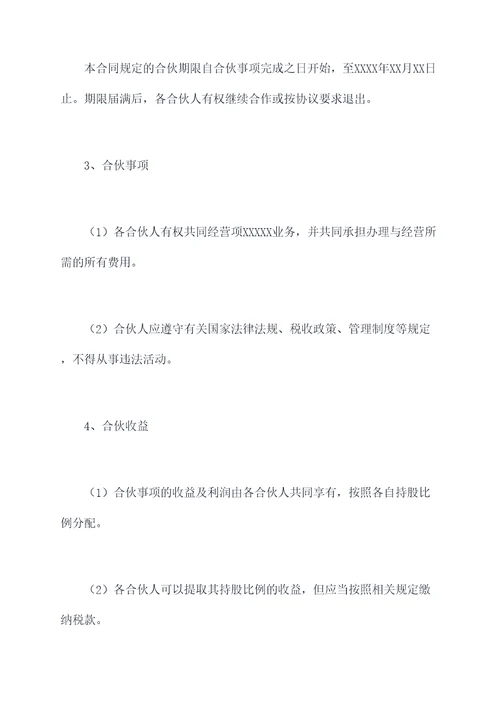 本合同规定的合伙期限自合伙事项完成之日开始，至XXXX年XX月XX日止。期限届满后，各合伙人有权继续合作或按协议要求退出。

3、合伙事项

（1）各合伙人有权共同经营项XXXXX业务，并共同承担办理与经营所需的所有费用。

（2）合伙人应遵守有关国家法律法规、税收政策、管理制度等规定，不得从事违法活动。

4、合伙收益

（1）合伙事项的收益及利润由各合伙人共同享有，按照各自持股比例分配。

（2）各合伙人可以提取其持股比例的收益，但应当按照相关规定缴纳税款。